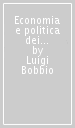 Economia e politica dei... by Luigi Bobbio